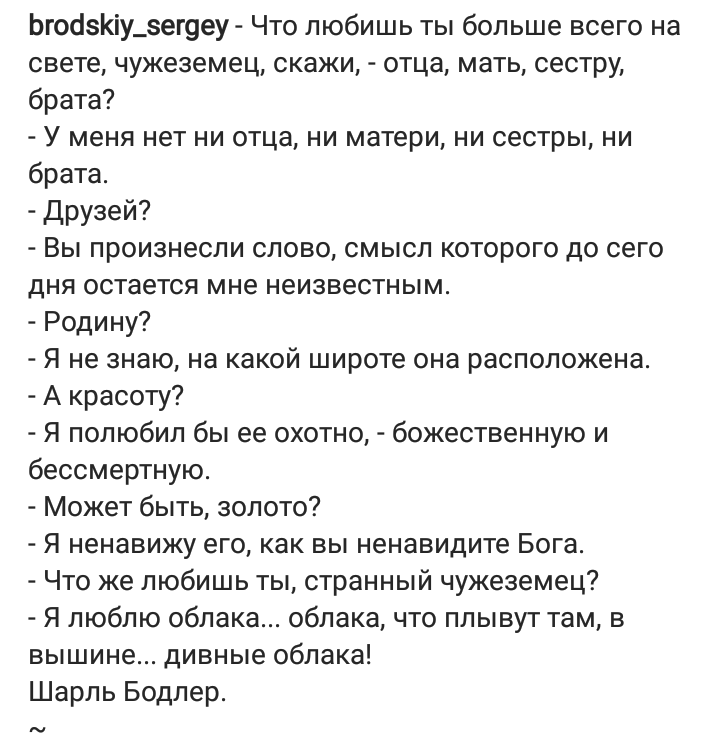 brodskiy_sergey - Что любишь ты больше всего на свете, чужеземец, скажи, - отца, мать, сестру, брата?
- У меня нет ни отца, ни матери, ни сестры, ни брата.
- Друзей?
- Вы произнесли слово, смысл которого до сего дня остается мне неизвестным.
- Родину?
- Я не знаю, на какой широте она расположена.
- А красоту?
- Я полюбил бы ее охотно, - божественную и бессмертную.
- Может быть, золото?
- Я ненавижу его, как вы ненавидите Бога.
- Что же любишь ты, странный чужеземец?
- Я люблю облака... облака, что плывут там, в вышине... дивные облака!
Шарль Бодлер.
~